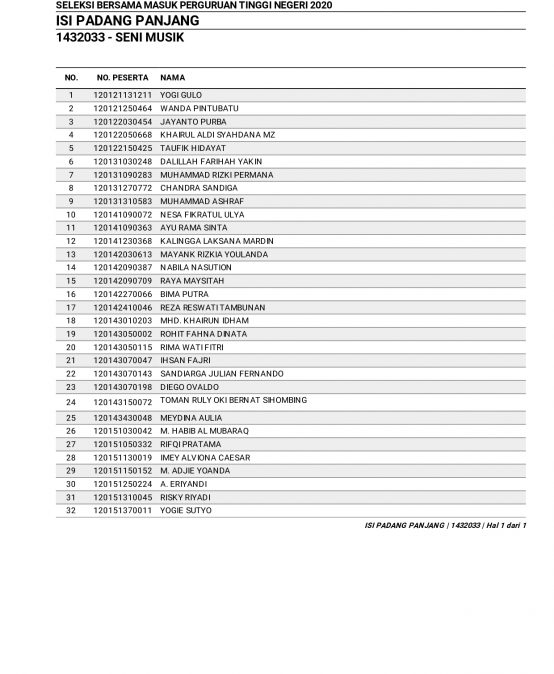 SELEKSI BERSAMA MASUK PERGURUAN TINGGI NEGERI 2020

ISI PADANG PANJANG

1432033 - SENI MUSIK

| NO. | NO. PESERTA | NAMA |
|---|---|---|
| 1 | 120121131211 | YOGI GULO |
| 2 | 120121250464 | WANDA PINTUBATU |
| 3 | 120122030454 | JAYANTO PURBA |
| 4 | 120122050668 | KHAIRUL ALDI SYAHDANA MZ |
| 5 | 120122150425 | TAUFIK HIDAYAT |
| 6 | 120131030248 | DALILLAH FARIHAH YAKIN |
| 7 | 120131090283 | MUHAMMAD RIZKI PERMANA |
| 8 | 120131270772 | CHANDRA SANDIGA |
| 9 | 120131310583 | MUHAMMAD ASHRAF |
| 10 | 120141090072 | NESA FIKRATUL ULYA |
| 11 | 120141090363 | AYU RAMA SINTA |
| 12 | 120141230368 | KALINGGA LAKSANA MARDIN |
| 13 | 120142030613 | MAYANK RIZKIA YOULANDA |
| 14 | 120142090387 | NABILA NASUTION |
| 15 | 120142090709 | RAYA MAYSITAH |
| 16 | 120142270066 | BIMA PUTRA |
| 17 | 120142410046 | REZA RESWATI TAMBUNAN |
| 18 | 120143010203 | MHD. KHAIRUN IDHAM |
| 19 | 120143050002 | ROHIT FAHNA DINATA |
| 20 | 120143050115 | RIMA WATI FITRI |
| 21 | 120143070047 | IHSAN FAJRI |
| 22 | 120143070143 | SANDIARGA JULIAN FERNANDO |
| 23 | 120143070198 | DIEGO OVALDO |
| 24 | 120143150072 | TOMAN RULY OKI BERNAT SIHOMBING |
| 25 | 120143430048 | MEYDINA AULIA |
| 26 | 120151030042 | M. HABIB AL MUBARAQ |
| 27 | 120151050332 | RIFQI PRATAMA |
| 28 | 120151130019 | IMEY ALVIONA CAESAR |
| 29 | 120151150152 | M. ADJIE YOANDA |
| 30 | 120151250224 | A. ERIYANDI |
| 31 | 120151310045 | RISKY RIYADI |
| 32 | 120151370011 | YOGIE SUTYO |

ISI PADANG PANJANG | 1432033 | Hal 1 dari 1